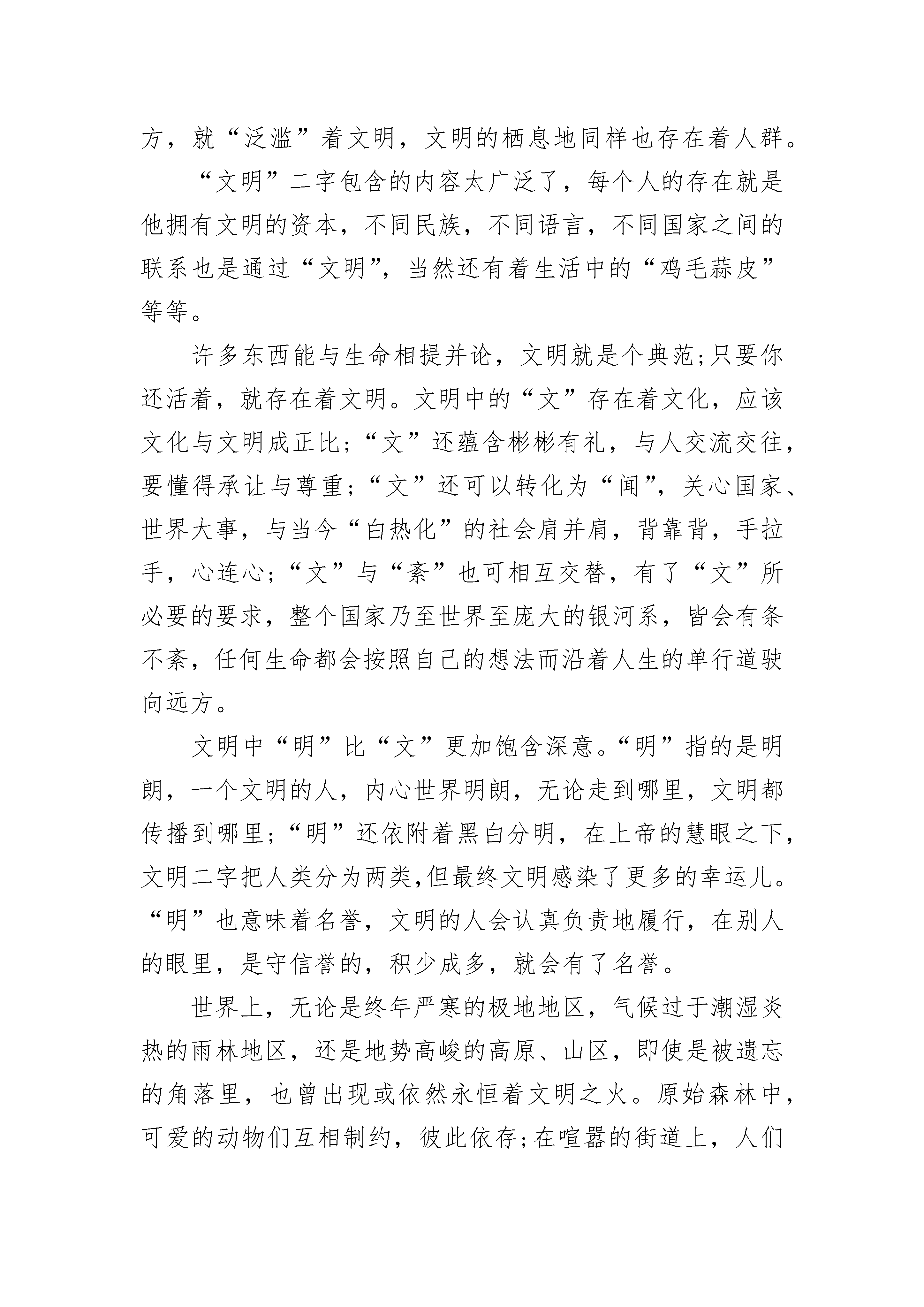 方，就“泛滥”着文明，文明的栖息地同样也存在着人群。

“文明”二字包含的内容太广泛了，每个人的存在就是他拥有文明的资本，不同民族，不同语言，不同国家之间的联系也是通过“文明”，当然还有着生活中的“鸡毛蒜皮”等等。

许多东西能与生命相提并论，文明就是个典范;只要你还活着，就存在着文明。文明中的“文”存在着文化，应该文化与文明成正比;“文”还蕴含彬彬有礼，与人交流交往，要懂得承让与尊重;“文”还可以转化为“闻”，关心国家、世界大事，与当今“白热化”的社会肩并肩，背靠背，手拉手，心连心;“文”与“紊”也可相互交替，有了“文”所必要的要求，整个国家乃至世界至庞大的银河系，皆会有条不紊，任何生命都会按照自己的想法而沿着人生的单行道驶向远方。

文明中“明”比“文”更加饱含深意。“明”指的是明朗，一个文明的人，内心世界明朗，无论走到哪里，文明都传播到哪里;“明”还依附着黑白分明，在上帝的慧眼之下，文明二字把人类分为两类,但最终文明感染了更多的幸运儿。“明”也意味着名誉，文明的人会认真负责地履行，在别人的眼里，是守信誉的，积少成多，就会有了名誉。

世界上，无论是终年严寒的极地地区，气候过于潮湿炎热的雨林地区，还是地势高峻的高原、山区，即使是被遗忘的角落里，也曾出现或依然永恒着文明之火。原始森林中，可爱的动物们互相制约，彼此依存;在喧嚣的街道上，人们